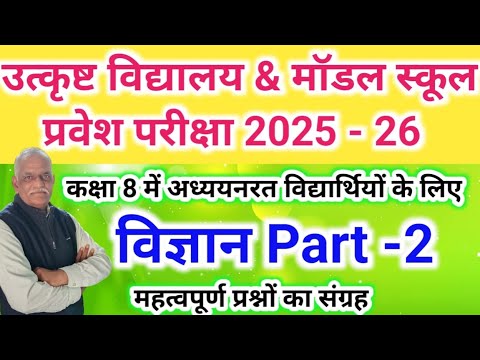 उत्कृष्ट विद्यालय & मॉडल स्कूल प्रवेश परीक्षा 2025 - 26

कक्षा 8 में अध्ययनरत विद्यार्थियों के लिए

विज्ञान Part -2

महत्वपूर्ण प्रश्नों का संग्रह